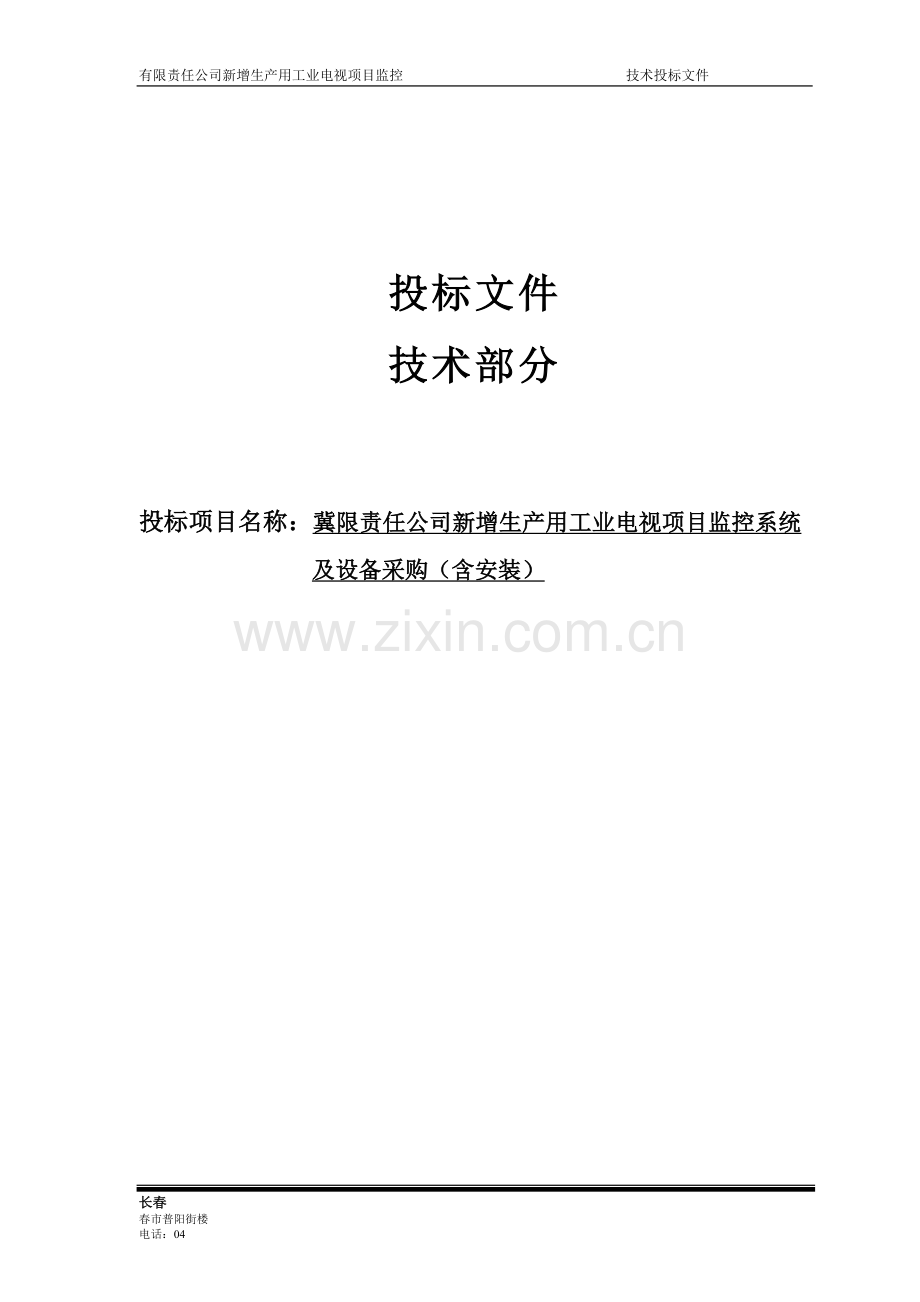 有限责任公司新增生产用工业电视项目监控　　技术投标文件

投标文件

技术部分

投标项目名称：冀限责任公司新增生产用工业电视项目监控系统及设备采购（含安装）

www.zixin.com.cn

长春
春市普阳街楼
电话：04